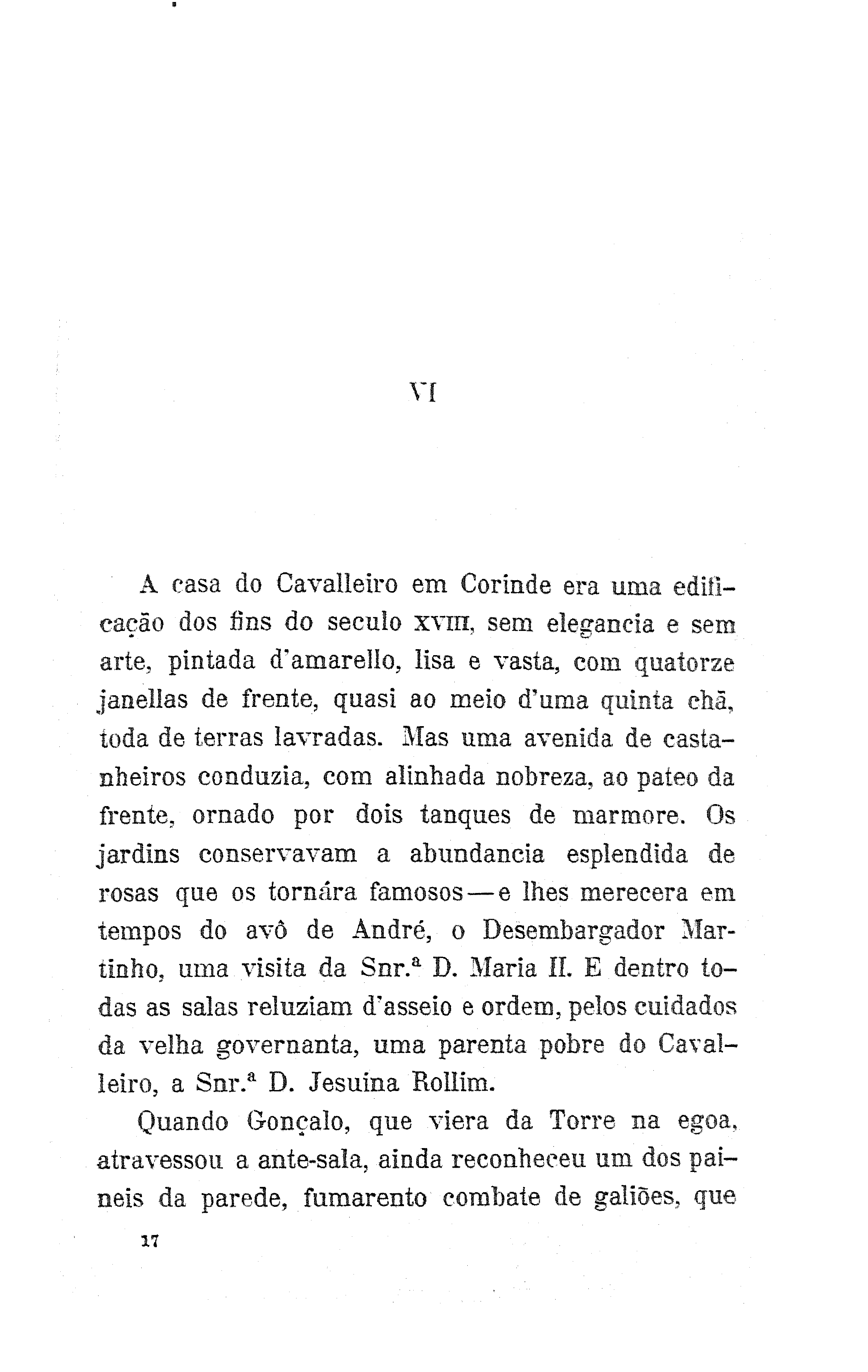 VI

A casa do Cavalleiro em Corinde era uma edificação dos fins do seculo XVIII, sem elegancia e sem arte, pintada d'amarello, lisa e vasta, com quatorze janellas de frente, quasi ao meio d'uma quinta chã, toda de terras lavradas. Mas uma avenida de castanheiros conduzia, com alinhada nobreza, ao pateo da frente, ornado por dois tanques de marmore. Os jardins conservavam a abundancia esplendida de rosas que os tornára famosos — e lhes merecera em tempos do avô de André, o Desembargador Martinho, uma visita da Snr.ª D. Maria II. E dentro todas as salas reluziam d'asseio e ordem, pelos cuidados da velha governanta, uma parenta pobre do Cavalleiro, a Snr.ª D. Jesuina Rollim.

Quando Gonçalo, que viera da Torre na egoa, atravessou a ante-sala, ainda reconheceu um dos paineis da parede, fumarento combate de galiões, que

17